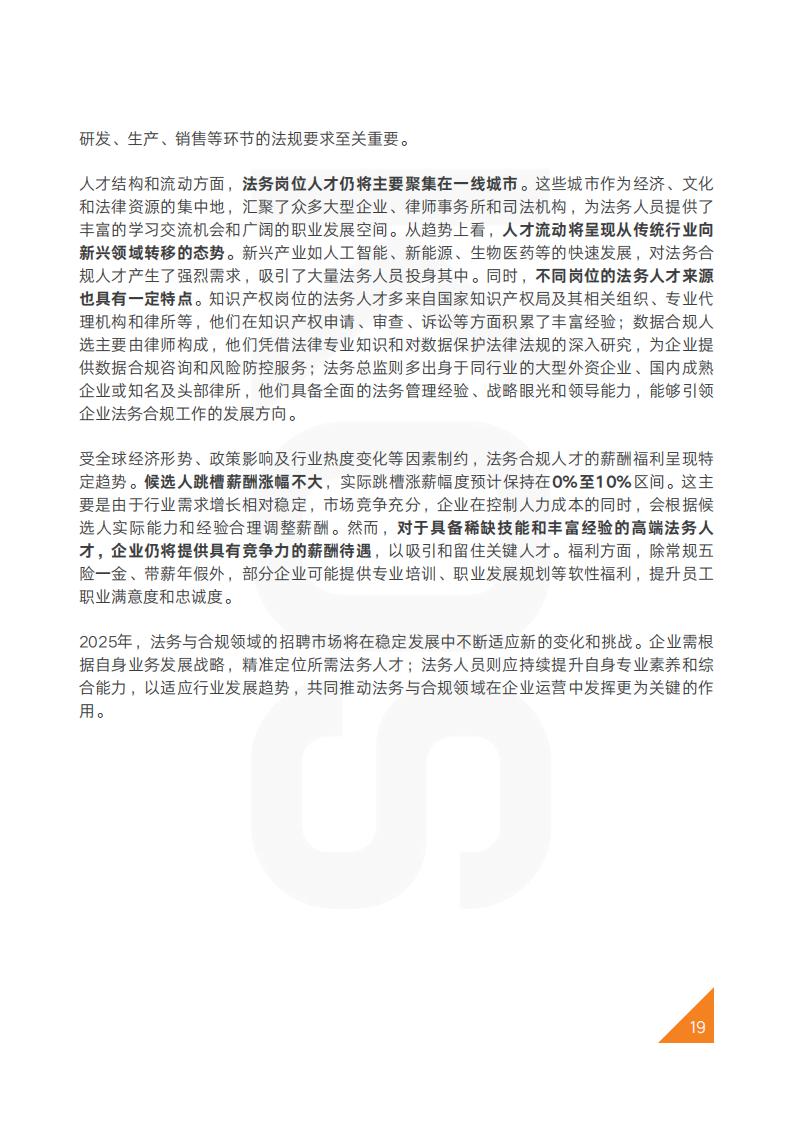 研发、生产、销售等环节的法规要求至关重要。

人才结构和流动方面，法务岗位人才仍将主要聚集在一线城市。这些城市作为经济、文化和法律资源的集中地，汇聚了众多大型企业、律师事务所和司法机构，为法务人员提供了丰富的学习交流机会和广阔的职业发展空间。从趋势上看，人才流动将呈现从传统行业向新兴领域转移的态势。新兴产业如人工智能、新能源、生物医药等的快速发展，对法务合规人才产生了强烈需求，吸引了大量法务人员投身其中。同时，不同岗位的法务人才来源也具有一定特点。知识产权岗位的法务人才多来自国家知识产权局及其相关组织、专业代理机构和律所等，他们在知识产权申请、审查、诉讼等方面积累了丰富经验；数据合规人选主要由律师构成，他们凭借法律专业知识和对数据保护法律法规的深入研究，为企业提供数据合规咨询和风险防控服务；法务总监则多出身于同行业的大型外资企业、国内成熟企业或知名及头部律所，他们具备全面的法务管理经验、战略眼光和领导能力，能够引领企业法务合规工作的发展方向。

受全球经济形势、政策影响及行业热度变化等因素制约，法务合规人才的薪酬福利呈现特定趋势。候选人跳槽薪酬涨幅不大，实际跳槽涨薪幅度预计保持在0%至10%区间。这主要是由于行业需求增长相对稳定，市场竞争充分，企业在控制人力成本的同时，会根据候选人实际能力和经验合理调整薪酬。然而，对于具备稀缺技能和丰富经验的高端法务人才，企业仍将提供具有竞争力的薪酬待遇，以吸引和留住关键人才。福利方面，除常规五险一金、带薪年假外，部分企业可能提供专业培训、职业发展规划等软性福利，提升员工职业满意度和忠诚度。

2025年，法务与合规领域的招聘市场将在稳定发展中不断适应新的变化和挑战。企业需根据自身业务发展战略，精准定位所需法务人才；法务人员则应持续提升自身专业素养和综合能力，以适应行业发展趋势，共同推动法务与合规领域在企业运营中发挥更为关键的作用。

19